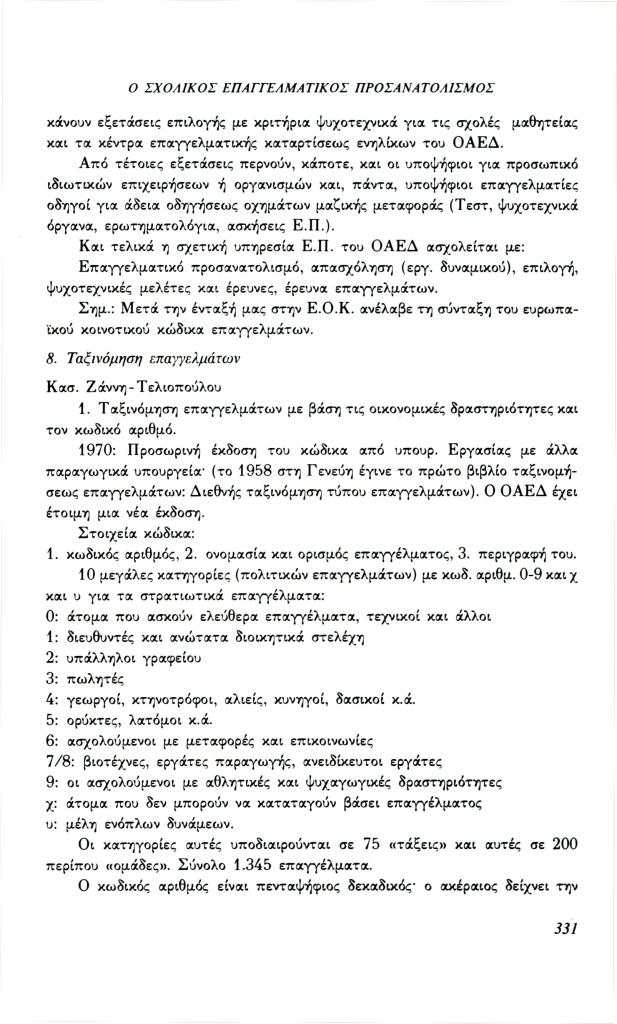 Ο ΣΧΟΛΙΚΟΣ ΕΠΑΓΓΕΛΜΑΤΙΚΟΣ ΠΡΟΣΑΝΑΤΟΛΙΣΜΟΣ

κάνουν εξετάσεις επιλογής με κριτήρια ψυχοτεχνικά για τις σχολές μαθητείας και τα κέντρα επαγγελματικής καταρτίσεως ενηλίκων του ΟΑΕΔ.

Από τέτοιες εξετάσεις περνούν, κάποτε, και οι υποψήφιοι για προσωπικό ιδιωτικών επιχειρήσεων ή οργανισμών και, πάντα, υποψήφιοι επαγγελματίες οδηγοί για άδεια οδηγήσεως οχημάτων μαζικής μεταφοράς (Τεστ, ψυχοτεχνικά όργανα, ερωτηματολόγια, ασκήσεις Ε.Π.).

Και τελικά η σχετική υπηρεσία Ε.Π. του ΟΑΕΔ ασχολείται με:

Επαγγελματικό προσανατολισμό, απασχόληση (εργ. δυναμικού), επιλογή, ψυχοτεχνικές μελέτες και έρευνες, έρευνα επαγγελμάτων.

Σημ.: Μετά την ένταξή μας στην Ε.Ο.Κ. ανέλαβε τη σύνταξη του ευρωπαϊκού κοινοτικού κώδικα επαγγελμάτων.

8. Ταξινόμηση επαγγελμάτων

Κασ. Ζάννη-Τελιοπούλου

1. Ταξινόμηση επαγγελμάτων με βάση τις οικονομικές δραστηριότητες και τον κωδικό αριθμό.

1970: Προσωρινή έκδοση του κώδικα από υπουρ. Εργασίας με άλλα παραγωγικά υπουργεία· (το 1958 στη Γενεύη έγινε το πρώτο βιβλίο ταξινομήσεως επαγγελμάτων: Διεθνής ταξινόμηση τύπου επαγγελμάτων). Ο ΟΑΕΔ έχει έτοιμη μια νέα έκδοση.

Στοιχεία κώδικα:

1. κωδικός αριθμός, 2. ονομασία και ορισμός επαγγέλματος, 3. περιγραφή του.

10 μεγάλες κατηγορίες (πολιτικών επαγγελμάτων) με κωδ. αριθμ. 0-9 και χ και υ για τα στρατιωτικά επαγγέλματα:

0: άτομα που ασκούν ελεύθερα επαγγέλματα, τεχνικοί και άλλοι
1: διευθυντές και ανώτατα διοικητικά στελέχη
2: υπάλληλοι γραφείου
3: πωλητές
4: γεωργοί, κτηνοτρόφοι, αλιείς, κυνηγοί, δασικοί κ.ά.
5: ορύκτες, λατόμοι κ.ά.
6: ασχολούμενοι με μεταφορές και επικοινωνίες
7/8: βιοτέχνες, εργάτες παραγωγής, ανειδίκευτοι εργάτες
9: οι ασχολούμενοι με αθλητικές και ψυχαγωγικές δραστηριότητες
χ: άτομα που δεν μπορούν να καταταγούν βάσει επαγγέλματος
υ: μέλη ενόπλων δυνάμεων.

Οι κατηγορίες αυτές υποδιαιρούνται σε 75 «τάξεις» και αυτές σε 200 περίπου «ομάδες». Σύνολο 1.345 επαγγέλματα.

Ο κωδικός αριθμός είναι πενταψήφιος δεκαδικός· ο ακέραιος δείχνει την

331